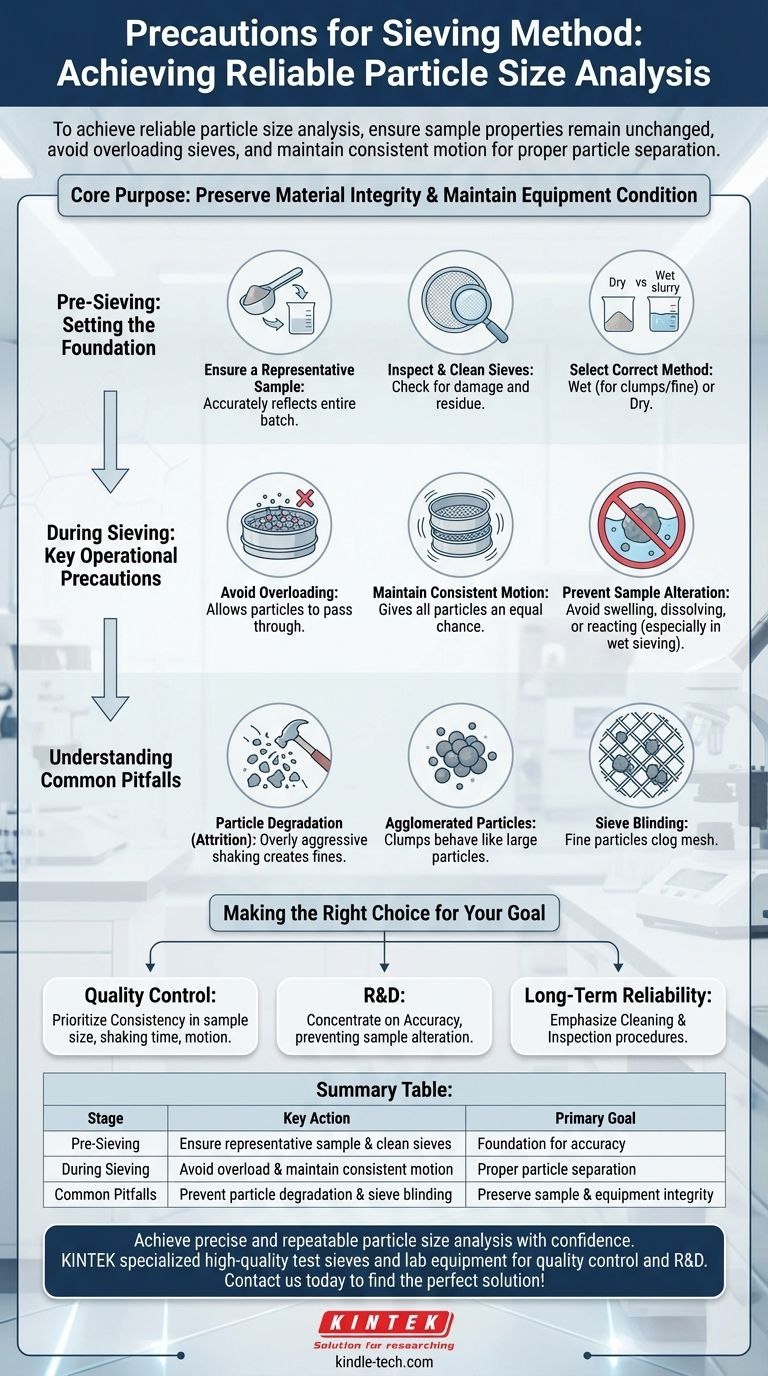 Precautions for Sieving Method: Achieving Reliable Particle Size Analysis

To achieve reliable particle size analysis, ensure sample properties remain unchanged, avoid overloading sieves, and maintain consistent motion for proper particle separation.

Core Purpose: Preserve Material Integrity & Maintain Equipment Condition

Pre-Sieving: Setting the Foundation

Ensure a Representative Sample: Accurately reflects entire batch.

Inspect & Clean Sieves: Check for damage and residue.

Dry vs Wet slurry

Select Correct Method: Wet (for clumps/fine) or Dry.

During Sieving: Key Operational Precautions

Avoid Overloading: Allows particles to pass through.

Maintain Consistent Motion: Gives all particles an equal chance.

Prevent Sample Alteration: Avoid swelling, dissolving, or reacting (especially in wet sieving).

Understanding Common Pitfalls

Particle Degradation (Attrition): Overly aggressive shaking creates fines.

Agglomerated Particles: Clumps behave like large particles.

Sieve Blinding: Fine particles clog mesh.

Making the Right Choice for Your Goal

Quality Control: Prioritize Consistency in sample size, shaking time, motion.

R&D: Concentrate on Accuracy, preventing sample alteration.

Long-Term Reliability: Emphasize Cleaning & Inspection procedures.

Summary Table:

| Stage | Key Action | Primary Goal |
|---|---|---|
| Pre-Sieving | Ensure representative sample & clean sieves | Foundation for accuracy |
| During Sieving | Avoid overload & maintain consistent motion | Proper particle separation |
| Common Pitfalls | Prevent particle degradation & sieve blinding | Preserve sample & equipment integrity |

Achieve precise and repeatable particle size analysis with confidence. KINTEK specialized high-quality test sieves and lab equipment for quality control and R&D. Contact us today to find the perfect solution!

KINTEK
Solution for researching
kindle-tech.com